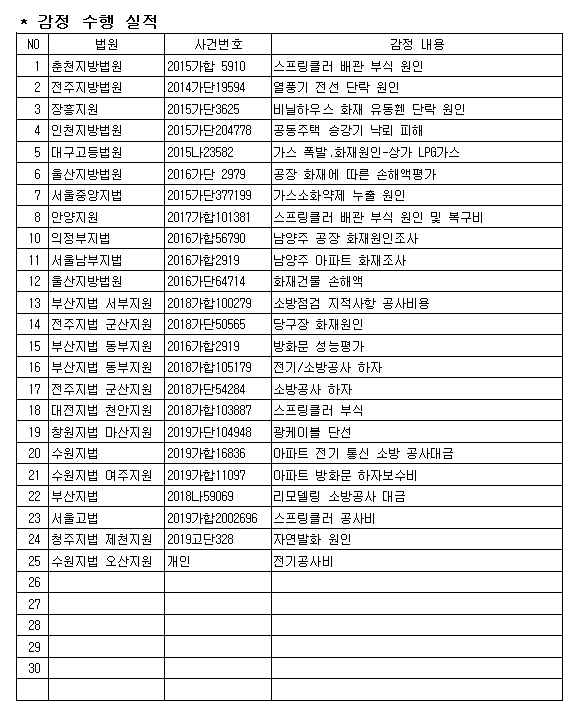 * 감정 수행 실적

| NO | 법원 | 사건번호 | 감정 내용 |
|---|---|---|---|
| 1 | 춘천지방법원 | 2015가합 5910 | 스프링클러 배관 부식 원인 |
| 2 | 전주지방법원 | 2014가단19594 | 열풍기 전선 단락 원인 |
| 3 | 장흥지원 | 2015가단3625 | 비닐하우스 화재 유동휀 단락 원인 |
| 4 | 인천지방법원 | 2015가단204778 | 공동주택 승강기 낙뢰 피해 |
| 5 | 대구고등법원 | 2015나23582 | 가스 폭발.화재원인-상가 LPG가스 |
| 6 | 울산지방법원 | 2016가단 2979 | 공장 화재에 따른 손해액평가 |
| 7 | 서울중앙지법 | 2015가단377199 | 가스소화약제 누출 원인 |
| 8 | 안양지원 | 2017가합101381 | 스프링클러 배관 부식 원인 및 복구비 |
| 10 | 의정부지법 | 2016가합56790 | 남양주 공장 화재원인조사 |
| 11 | 서울남부지법 | 2016가합2919 | 남양주 아파트 화재조사 |
| 12 | 울산지방법원 | 2016가단64714 | 화재건물 손해액 |
| 13 | 부산지법 서부지원 | 2018가합100279 | 소방점검 지적사항 공사비용 |
| 14 | 전주지법 군산지원 | 2018가단50565 | 당구장 화재원인 |
| 15 | 부산지법 동부지원 | 2016가합2919 | 방화문 성능평가 |
| 16 | 부산지법 동부지원 | 2018가합105179 | 전기/소방공사 하자 |
| 17 | 전주지법 군산지원 | 2018가단54284 | 소방공사 하자 |
| 18 | 대전지법 천안지원 | 2018가합103887 | 스프링클러 부식 |
| 19 | 창원지법 마산지원 | 2019가단104948 | 광케이블 단선 |
| 20 | 수원지법 | 2019가합16836 | 아파트 전기 통신 소방 공사대금 |
| 21 | 수원지법 여주지원 | 2019가합11097 | 아파트 방화문 하자보수비 |
| 22 | 부산지법 | 2018나59069 | 리모델링 소방공사 대금 |
| 23 | 서울고법 | 2019가합2002696 | 스프링클러 공사비 |
| 24 | 청주지법 제천지원 | 2019고단328 | 자연발화 원인 |
| 25 | 수원지법 오산지원 | 개인 | 전기공사비 |
| 26 | | | |
| 27 | | | |
| 28 | | | |
| 29 | | | |
| 30 | | | |
| | | | |